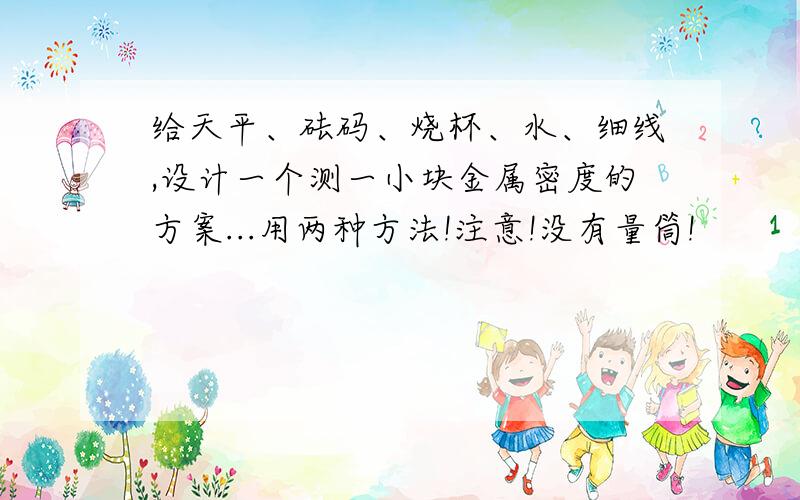 给天平、砝码、烧杯、水、细线,设计一个测一小块金属密度的方案...用两种方法!注意!没有量筒!